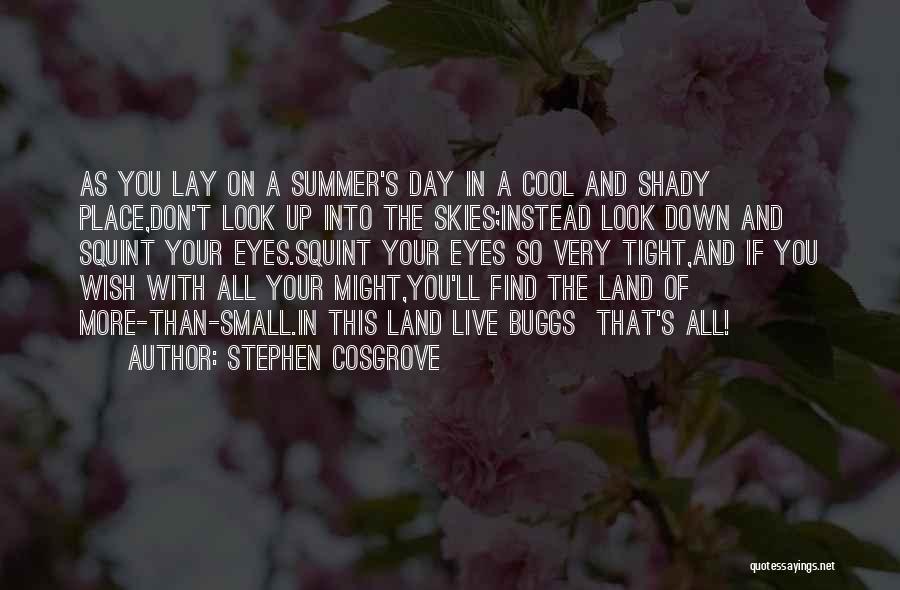 AS YOU LAY ON A SUMMER'S DAY IN A COOL AND SHADY PLACE,DON'T LOOK UP INTO THE SKIES;INSTEAD LOOK DOWN AND SQUINT YOUR EYES.SQUINT YOUR EYES SO VERY TIGHT,AND IF YOU WISH WITH ALL YOUR MIGHT,YOU'LL FIND THE LAND OF MORE-THAN-SMALL.IN THIS LAND LIVE BUGGS THAT'S ALL!
AUTHOR: STEPHEN COSGROVE

quotessayings.net